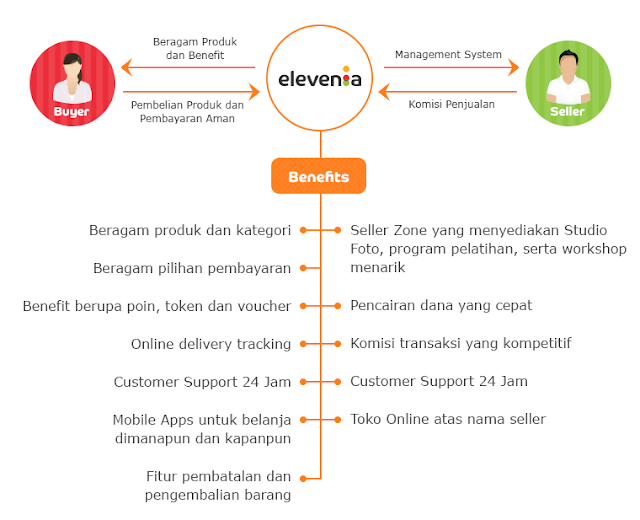 Buyer

Beragam Produk dan Benefit

Pembelian Produk dan Pembayaran Aman

elevenia

Management System

Komisi Penjualan

Seller

Benefits

Beragam produk dan kategori

Beragam pilihan pembayaran

Benefit berupa poin, token dan voucher

Online delivery tracking

Customer Support 24 Jam

Mobile Apps untuk belanja dimanapun dan kapanpun

Fitur pembatalan dan pengembalian barang

Seller Zone yang menyediakan Studio Foto, program pelatihan, serta workshop menarik

Pencairan dana yang cepat

Komisi transaksi yang kompetitif

Customer Support 24 Jam

Toko Online atas nama seller